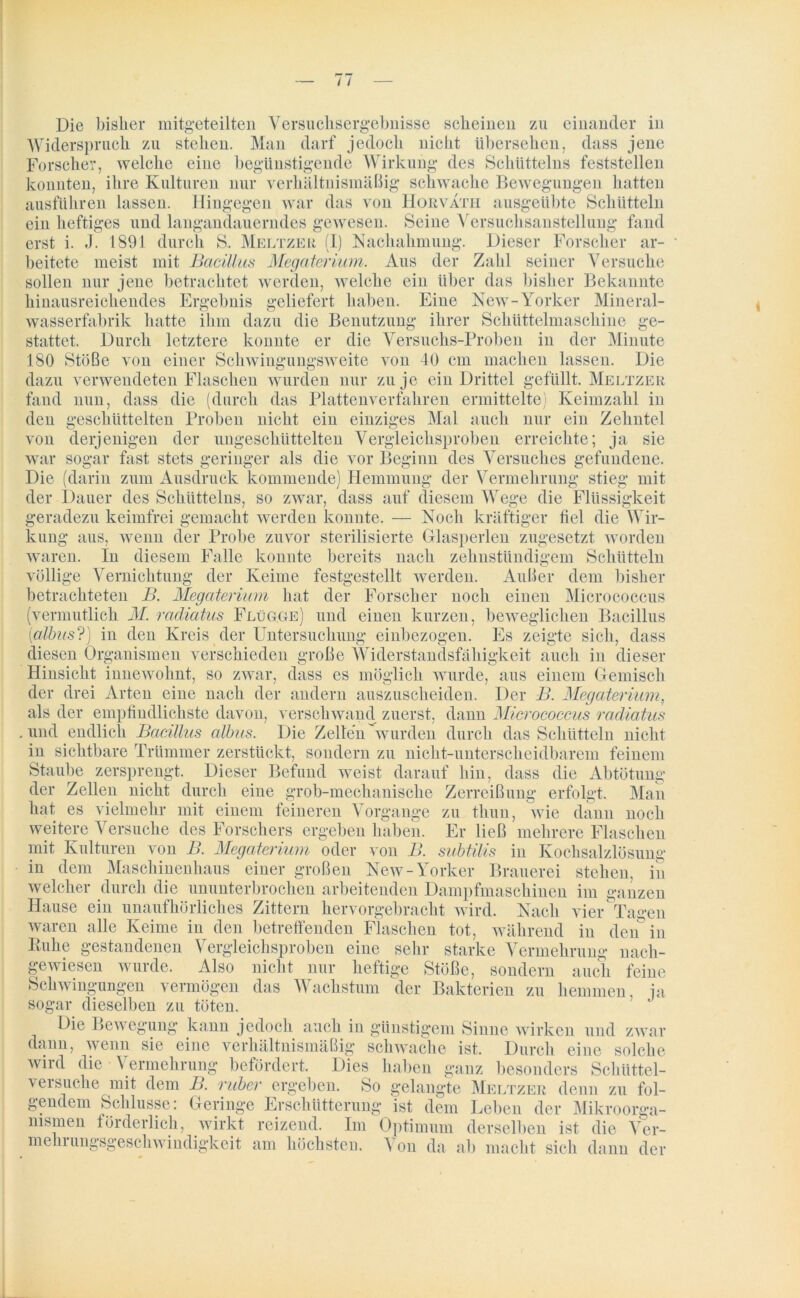 — 77 —

Die bisher mitgeteilten Versuchsergebnisse scheinen zu einander in Widerspruch zu stehen. Man darf jedoch nicht übersehen, dass jene Forscher, welche eine begünstigende Wirkung des Schüttelns feststellen konnten, ihre Kulturen nur verhältnismäßig schwache Bewegungen hatten ausführen lassen. Hingegen war das von Horváth ausgeübte Schütteln ein heftiges und langandauerndes gewesen. Seine Versuchsanstellung fand erst i. J. 1891 durch S. Meltzer (I) Nachahmung. Dieser Forscher arbeitete meist mit Bacillus Megaterium. Aus der Zahl seiner Versuche sollen nur jene betrachtet werden, welche ein über das bisher Bekannte hinausreichendes Ergebnis geliefert haben. Eine New-Yorker Mineralwasserfabrik hatte ihm dazu die Benutzung ihrer Schüttelmaschine gestattet. Durch letztere konnte er die Versuchs-Proben in der Minute 180 Stöße von einer Schwingungsweite von 40 cm machen lassen. Die dazu verwendeten Flaschen wurden nur zu je ein Drittel gefüllt. Meltzer fand nun, dass die (durch das Plattenverfahren ermittelte) Keimzahl in den geschüttelten Proben nicht ein einziges Mal auch nur ein Zehntel von derjenigen der ungeschüttelten Vergleichsproben erreichte; ja sie war sogar fast stets geringer als die vor Beginn des Versuches gefundene. Die (darin zum Ausdruck kommende) Hemmung der Vermehrung stieg mit der Dauer des Schüttelns, so zwar, dass auf diesem Wege die Flüssigkeit geradezu keimfrei gemacht werden konnte. — Noch kräftiger fiel die Wirkung aus, wenn der Probe zuvor sterilisierte Glasperlen zugesetzt worden waren. In diesem Falle konnte bereits nach zehnstündigem Schütteln völlige Vernichtung der Keime festgestellt werden. Außer dem bisher betrachteten B. Megaterium hat der Forscher noch einen Micrococcus (vermutlich M. radiatus Flügge) und einen kurzen, beweglichen Bacillus (albus?) in den Kreis der Untersuchung einbezogen. Es zeigte sich, dass diesen Organismen verschieden große Widerstandsfähigkeit auch in dieser Hinsicht innewohnt, so zwar, dass es möglich wurde, aus einem Gemisch der drei Arten eine nach der andern auszuscheiden. Der B. Megaterium, als der empfindlichste davon, verschwand zuerst, dann Micrococcus radiatus und endlich Bacillus albus. Die Zellen wurden durch das Schütteln nicht in sichtbare Trümmer zerstückt, sondern zu nicht-unterscheidbarem feinem Staube zersprengt. Dieser Befund weist darauf hin, dass die Abtötung der Zellen nicht durch eine grob-mechanische Zerreißung erfolgt. Man hat es vielmehr mit einem feineren Vorgange zu thun, wie dann noch weitere Versuche des Forschers ergeben haben. Er ließ mehrere Flaschen mit Kulturen von B. Megaterium oder von B. subtilis in Kochsalzlösung in dem Maschinenhaus einer großen New-Yorker Brauerei stehen, in welcher durch die ununterbrochen arbeitenden Dampfmaschinen im ganzen Hause ein unaufhörliches Zittern hervorgebracht wird. Nach vier Tagen waren alle Keime in den betreffenden Flaschen tot, während in den in Ruhe gestandenen Vergleichsproben eine sehr starke Vermehrung nachgewiesen wurde. Also nicht nur heftige Stöße, sondern auch feine Schwingungen vermögen das Wachstum der Bakterien zu hemmen, ja sogar dieselben zu töten.

Die Bewegung kann jedoch auch in günstigem Sinne wirken und zwar dann, wenn sie eine verhältnismäßig schwache ist. Durch eine solche wird die Vermehrung befördert. Dies haben ganz besonders Schüttelversuche mit dem B. ruber ergeben. So gelangte Meltzer denn zu folgendem Schlusse: Geringe Erschütterung ist dem Leben der Mikroorganismen förderlich, wirkt reizend. Im Optimum derselben ist die Vermehrungsgeschwindigkeit am höchsten. Von da ab macht sich dann der